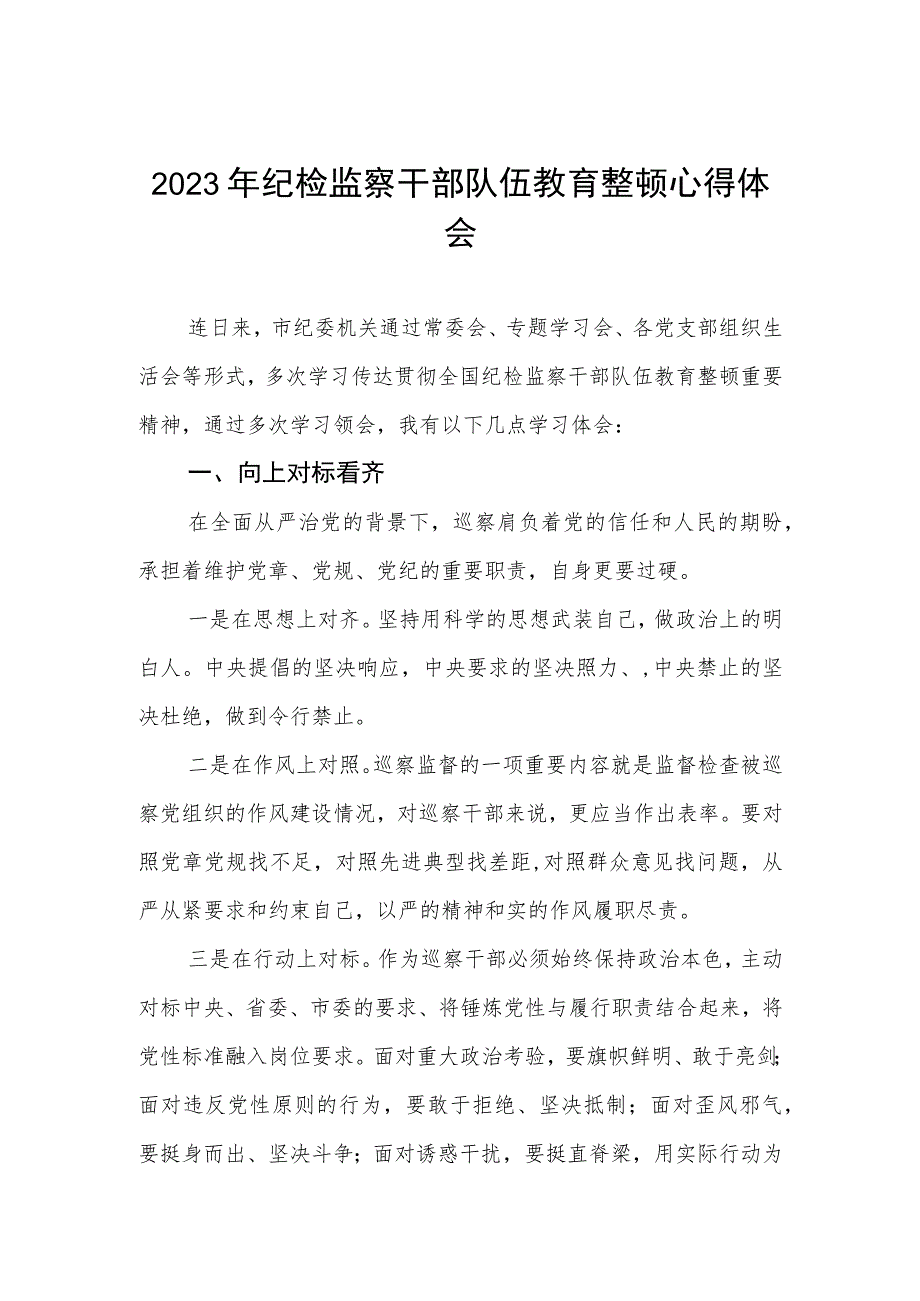 2023年纪检监察干部队伍教育整顿心得体会

连日来，市纪委机关通过常委会、专题学习会、各党支部组织生活会等形式，多次学习传达贯彻全国纪检监察干部队伍教育整顿重要精神，通过多次学习领会，我有以下几点学习体会：

一、向上对标看齐

在全面从严治党的背景下，巡察肩负着党的信任和人民的期盼，承担着维护党章、党规、党纪的重要职责，自身更要过硬。

一是在思想上对齐。坚持用科学的思想武装自己，做政治上的明白人。中央提倡的坚决响应，中央要求的坚决照力、，中央禁止的坚决杜绝，做到令行禁止。

二是在作风上对照。巡察监督的一项重要内容就是监督检查被巡察党组织的作风建设情况，对巡察干部来说，更应当作出表率。要对照党章党规找不足，对照先进典型找差距，对照群众意见找问题，从严从紧要求和约束自己，以严的精神和实的作风履职尽责。

三是在行动上对标。作为巡察干部必须始终保持政治本色，主动对标中央、省委、市委的要求、将锤炼党性与履行职责结合起来，将党性标准融入岗位要求。面对重大政治考验，要旗帜鲜明、敢于亮剑；面对违反党性原则的行为，要敢于拒绝、坚决抵制；面对歪风邪气，要挺身而出、坚决斗争；面对诱惑干扰，要挺直脊梁，用实际行动为